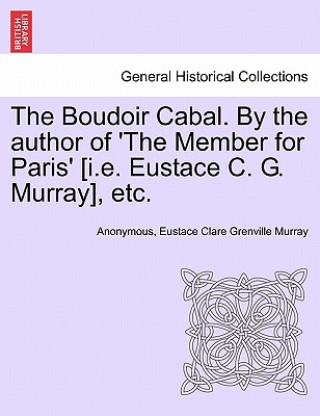 BRITISH LIBRARY

General Historical Collections

The Boudoir Cabal. By the author of 'The Member for Paris' [i.e. Eustace C. G. Murray], etc.

Anonymous, Eustace Clare Grenville Murray